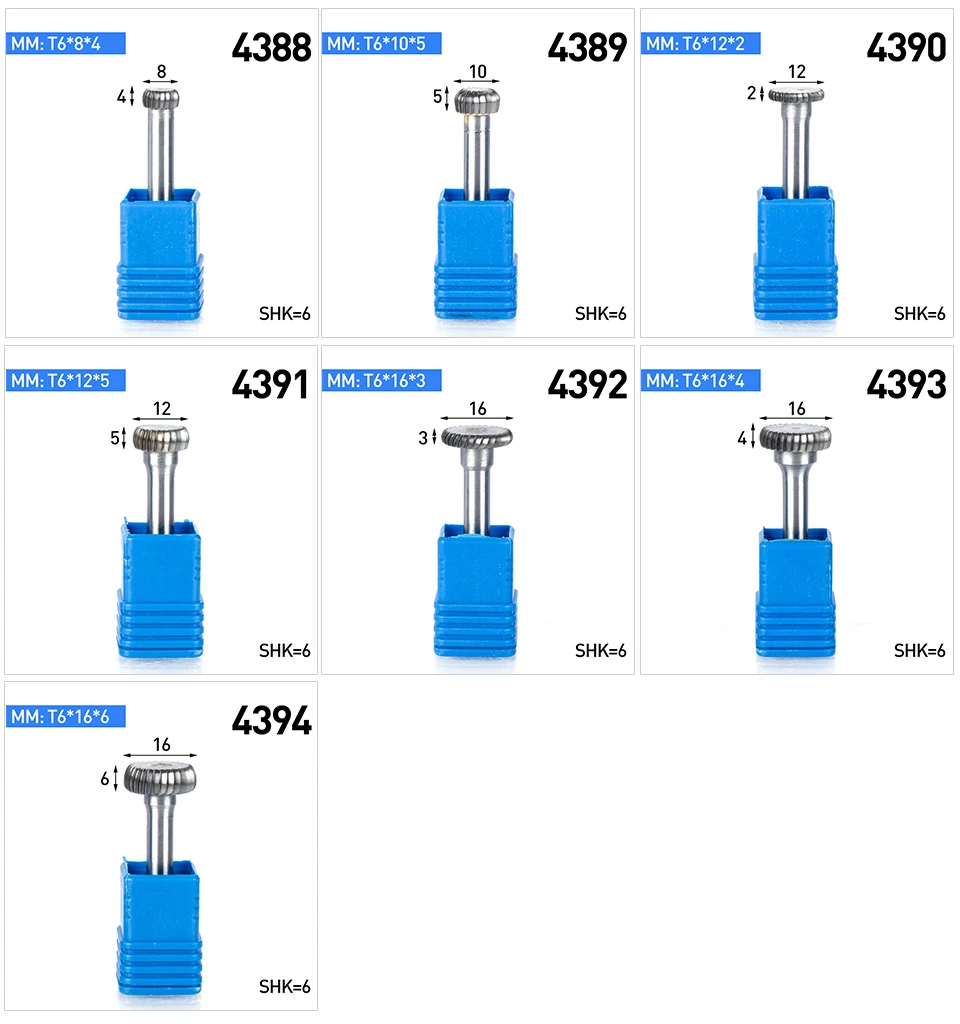 MM: T6*8*4
4388
8
4
SHK=6

MM: T6*10*5
4389
10
5
SHK=6

MM: T6*12*2
4390
12
2
SHK=6

MM: T6*12*5
4391
12
5
SHK=6

MM: T6*16*3
4392
16
3
SHK=6

MM: T6*16*4
4393
16
4
SHK=6

MM: T6*16*6
4394
16
6
SHK=6